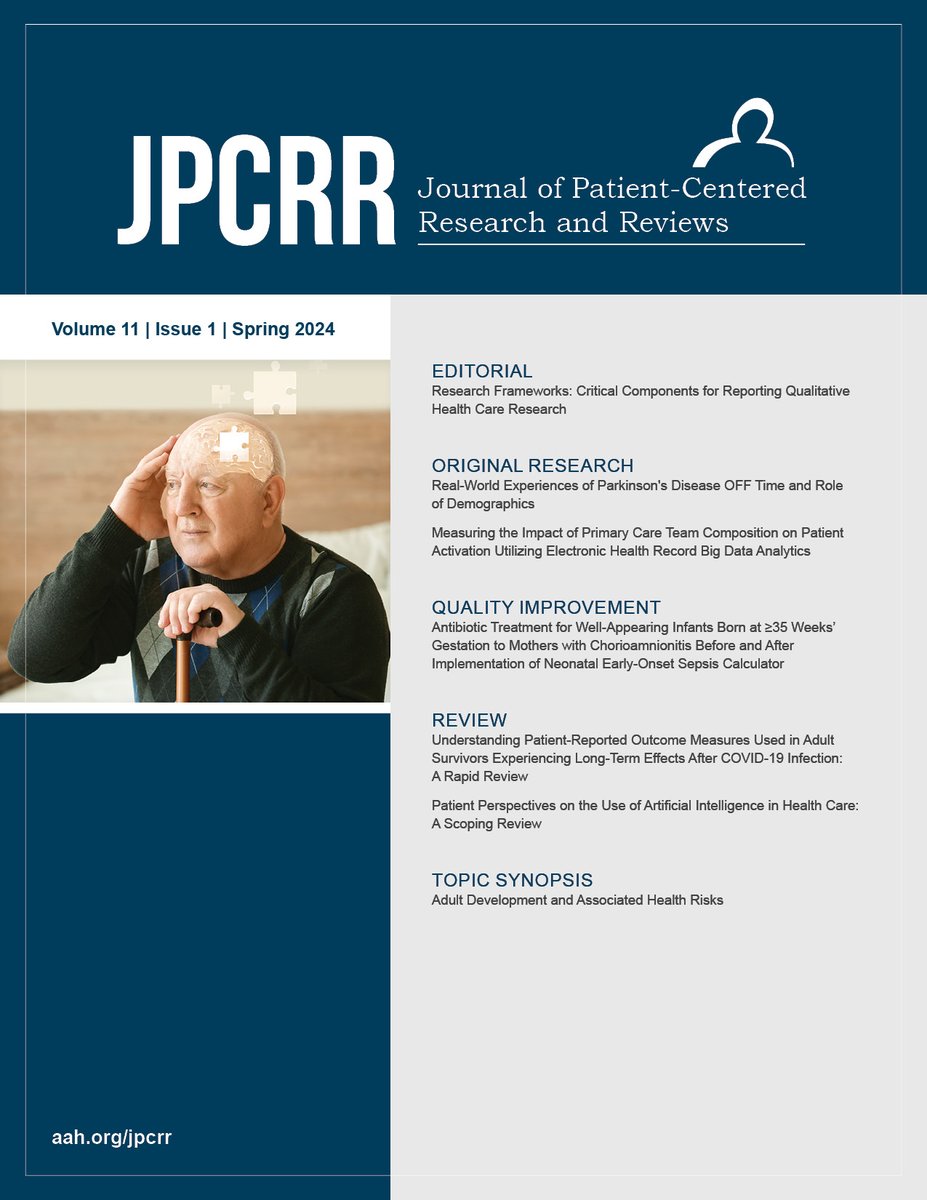 JPCRR Journal of Patient-Centered Research and Reviews

Volume 11 | Issue 1 | Spring 2024

EDITORIAL
Research Frameworks: Critical Components for Reporting Qualitative Health Care Research

ORIGINAL RESEARCH
Real-World Experiences of Parkinson's Disease OFF Time and Role of Demographics

Measuring the Impact of Primary Care Team Composition on Patient Activation Utilizing Electronic Health Record Big Data Analytics

QUALITY IMPROVEMENT
Antibiotic Treatment for Well-Appearing Infants Born at ≥35 Weeks' Gestation to Mothers with Chorioamnionitis Before and After Implementation of Neonatal Early-Onset Sepsis Calculator

REVIEW
Understanding Patient-Reported Outcome Measures Used in Adult Survivors Experiencing Long-Term Effects After COVID-19 Infection: A Rapid Review

Patient Perspectives on the Use of Artificial Intelligence in Health Care: A Scoping Review

TOPIC SYNOPSIS
Adult Development and Associated Health Risks

aah.org/jpcrr